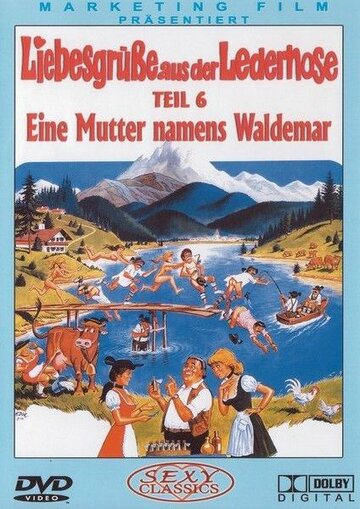 MARKETING FILM
PRÄSENTIERT

Liebesgrüße aus der Lederhose
TEIL 6
Eine Mutter namens Waldemar

DVD VIDEO

SEXY CLASSICS

DOLBY DIGITAL